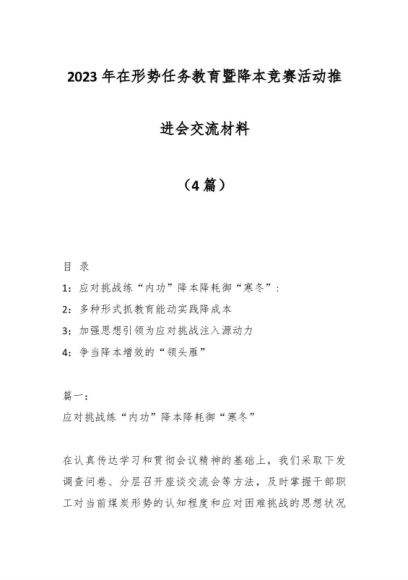 2023年在形势任务教育暨降本竞赛活动推进会交流材料

（4篇）

目 录

1：应对挑战练“内功”降本降耗御“寒冬”：

2：多种形式抓教育能动实践降成本

3：加强思想引领为应对挑战注入源动力

4：争当降本增效的“领头雁”

篇一：

应对挑战练“内功”降本降耗御“寒冬”

在认真传达学习和贯彻会议精神的基础上，我们采取下发调查问卷、分层召开座谈交流会等方法，及时掌握干部职工对当前煤炭形势的认知程度和应对困难挑战的思想状况